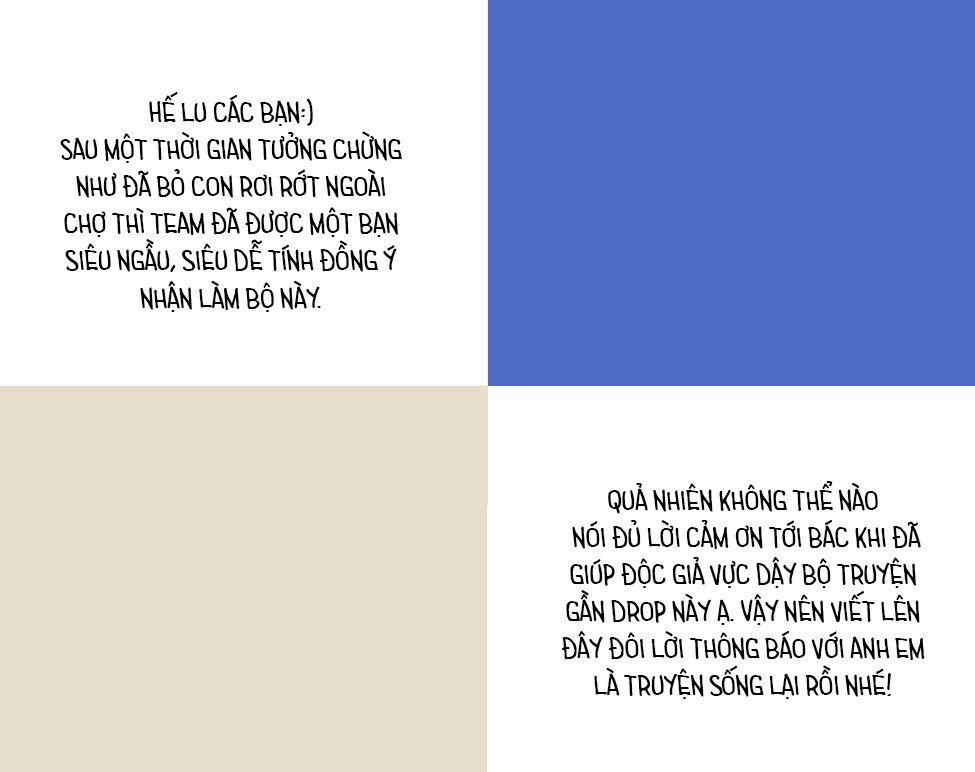 HẾ LU CÁC BẠN:)
SAU MỘT THỜI GIAN TƯỞNG CHỪNG NHƯ ĐÃ BỎ CON RƠI RỚT NGOÀI CHỢ THÌ TEAM ĐÃ ĐƯỢC MỘT BẠN SIÊU NGẦU, SIÊU DỄ TÍNH ĐỒNG Ý NHẬN LÀM BỘ NÀY.

QUẢ NHIÊN KHÔNG THỂ NÀO NÓI ĐỦ LỜI CẢM ƠN TỚI BÁC KHI ĐÃ GIÚP ĐỘC GIẢ VỰC DẬY BỘ TRUYỆN GẦN DROP NÀY Ạ. VẬY NÊN VIẾT LÊN ĐÂY ĐÔI LỜI THÔNG BÁO VỚI ANH EM LÀ TRUYỆN SỐNG LẠI RỒI NHÉ!